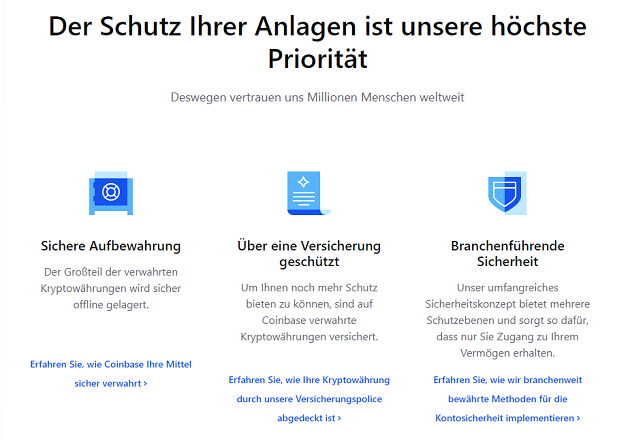 Der Schutz Ihrer Anlagen ist unsere höchste Priorität

Deswegen vertrauen uns Millionen Menschen weltweit

Sichere Aufbewahrung

Der Großteil der verwahrten Kryptowährungen wird sicher offline gelagert.

Erfahren Sie, wie Coinbase Ihre Mittel sicher verwahrt ›

Über eine Versicherung geschützt

Um Ihnen noch mehr Schutz bieten zu können, sind auf Coinbase verwahrte Kryptowährungen versichert.

Erfahren Sie, wie Ihre Kryptowährung durch unsere Versicherungspolice abgedeckt ist ›

Branchenführende Sicherheit

Unser umfangreiches Sicherheitskonzept bietet mehrere Schutzebenen und sorgt so dafür, dass nur Sie Zugang zu Ihrem Vermögen erhalten.

Erfahren Sie, wie wir branchenweit bewährte Methoden für die Kontosicherheit implementieren ›